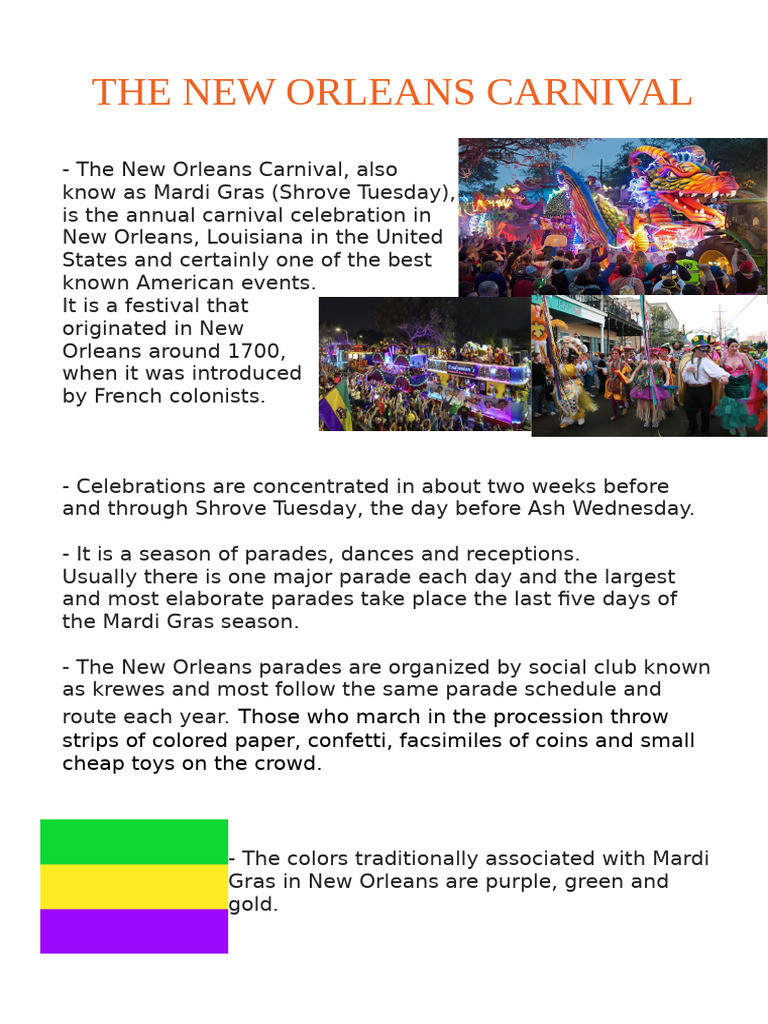 THE NEW ORLEANS CARNIVAL

- The New Orleans Carnival, also know as Mardi Gras (Shrove Tuesday), is the annual carnival celebration in New Orleans, Louisiana in the United States and certainly one of the best known American events.
It is a festival that originated in New Orleans around 1700, when it was introduced by French colonists.

- Celebrations are concentrated in about two weeks before and through Shrove Tuesday, the day before Ash Wednesday.

- It is a season of parades, dances and receptions.
Usually there is one major parade each day and the largest and most elaborate parades take place the last five days of the Mardi Gras season.

- The New Orleans parades are organized by social club known as krewes and most follow the same parade schedule and route each year. Those who march in the procession throw strips of colored paper, confetti, facsimiles of coins and small cheap toys on the crowd.

- The colors traditionally associated with Mardi Gras in New Orleans are purple, green and gold.